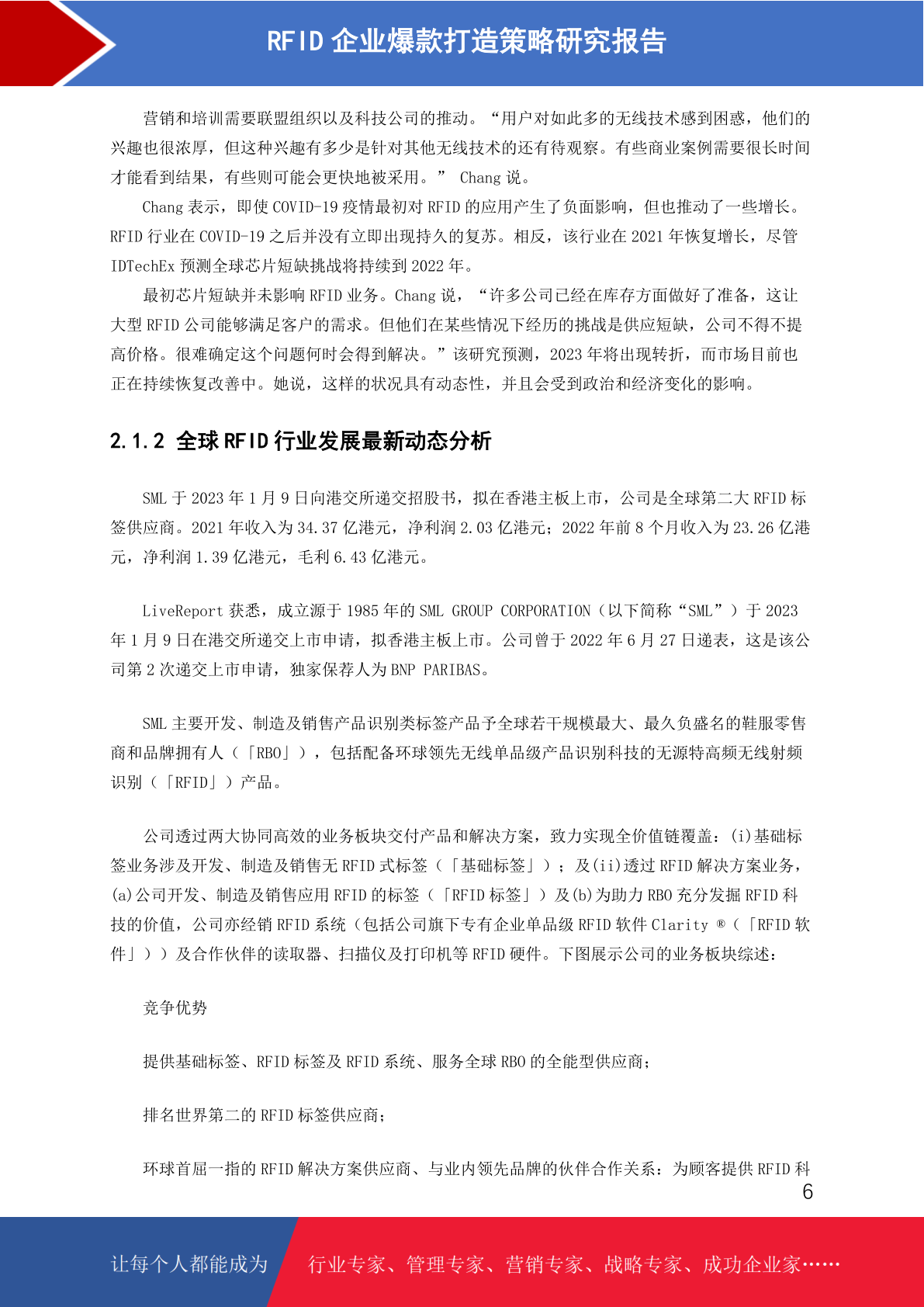 RFID 企业爆款打造策略研究报告

营销和培训需要联盟组织以及科技公司的推动。“用户对如此多的无线技术感到困惑，他们的兴趣也很浓厚，但这种兴趣有多少是针对其他无线技术的还有待观察。有些商业案例需要很长时间才能看到结果，有些则可能会更快地被采用。” Chang 说。

Chang 表示，即使 COVID-19 疫情最初对 RFID 的应用产生了负面影响，但也推动了一些增长。RFID 行业在 COVID-19 之后并没有立即出现持久的复苏。相反，该行业在 2021 年恢复增长，尽管 IDTechEx 预测全球芯片短缺挑战将持续到 2022 年。

最初芯片短缺并未影响 RFID 业务。Chang 说，“许多公司已经在库存方面做好了准备，这让大型 RFID 公司能够满足客户的需求。但他们在某些情况下经历的挑战是供应短缺，公司不得不提高价格。很难确定这个问题何时会得到解决。”该研究预测，2023 年将出现转折，而市场目前也正在持续恢复改善中。她说，这样的状况具有动态性，并且会受到政治和经济变化的影响。

2.1.2 全球 RFID 行业发展最新动态分析

SML 于 2023 年 1 月 9 日向港交所递交招股书，拟在香港主板上市，公司是全球第二大 RFID 标签供应商。2021 年收入为 34.37 亿港元，净利润 2.03 亿港元；2022 年前 8 个月收入为 23.26 亿港元，净利润 1.39 亿港元，毛利 6.43 亿港元。

LiveReport 获悉，成立源于 1985 年的 SML GROUP CORPORATION（以下简称“SML”）于 2023 年 1 月 9 日在港交所递交上市申请，拟香港主板上市。公司曾于 2022 年 6 月 27 日递表，这是该公司第 2 次递交上市申请，独家保荐人为 BNP PARIBAS。

SML 主要开发、制造及销售产品识别类标签产品予全球若干规模最大、最久负盛名的鞋服零售商和品牌拥有人（「RBO」），包括配备环球领先无线单品级产品识别科技的无源特高频无线射频识别（「RFID」）产品。

公司透过两大协同高效的业务板块交付产品和解决方案，致力实现全价值链覆盖：(i)基础标签业务涉及开发、制造及销售无 RFID 式标签（「基础标签」）；及(ii)透过 RFID 解决方案业务，(a)公司开发、制造及销售应用 RFID 的标签（「RFID 标签」）及(b)为助力 RBO 充分发掘 RFID 科技的价值，公司亦经销 RFID 系统（包括公司旗下专有企业单品级 RFID 软件 Clarity ®（「RFID 软件」））及合作伙伴的读取器、扫描仪及打印机等 RFID 硬件。下图展示公司的业务板块综述：

竞争优势

提供基础标签、RFID 标签及 RFID 系统、服务全球 RBO 的全能型供应商；

排名世界第二的 RFID 标签供应商；

环球首屈一指的 RFID 解决方案供应商、与业内领先品牌的伙伴合作关系：为顾客提供 RFID 科

6

让每个人都能成为 行业专家、管理专家、营销专家、战略专家、成功企业家……